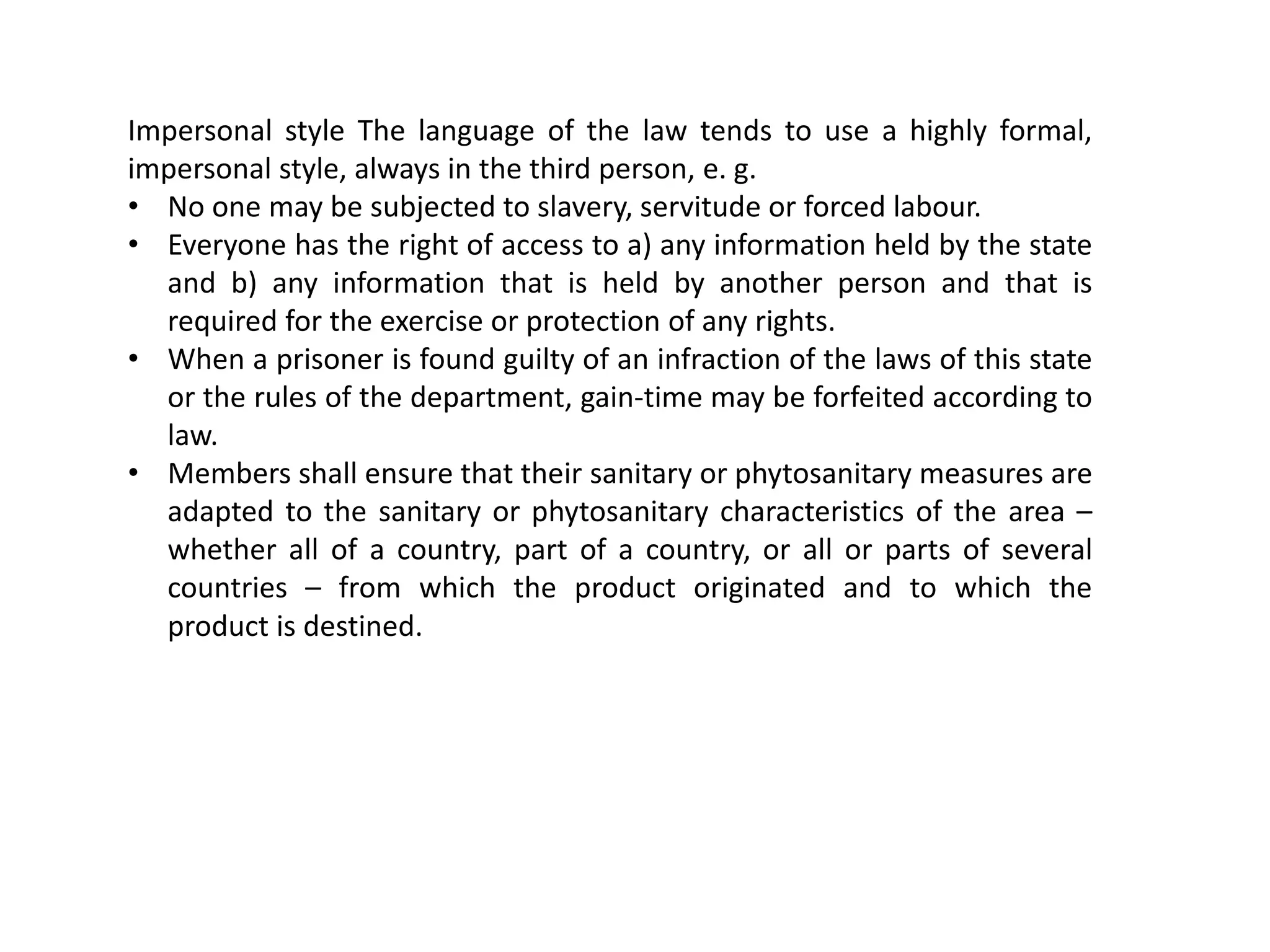 Impersonal style The language of the law tends to use a highly formal, impersonal style, always in the third person, e. g.

• No one may be subjected to slavery, servitude or forced labour.
• Everyone has the right of access to a) any information held by the state and b) any information that is held by another person and that is required for the exercise or protection of any rights.
• When a prisoner is found guilty of an infraction of the laws of this state or the rules of the department, gain-time may be forfeited according to law.
• Members shall ensure that their sanitary or phytosanitary measures are adapted to the sanitary or phytosanitary characteristics of the area – whether all of a country, part of a country, or all or parts of several countries – from which the product originated and to which the product is destined.